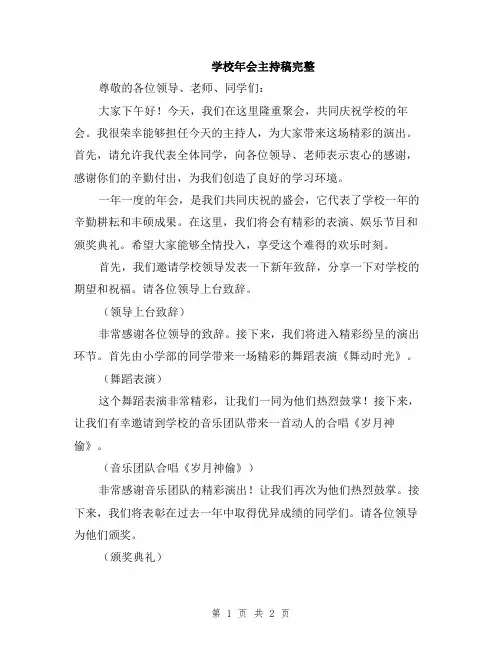 学校年会主持稿完整

尊敬的各位领导、老师、同学们：

大家下午好！今天，我们在这里隆重聚会，共同庆祝学校的年会。我很荣幸能够担任今天的主持人，为大家带来这场精彩的演出。首先，请允许我代表全体同学，向各位领导、老师表示衷心的感谢，感谢你们的辛勤付出，为我们创造了良好的学习环境。

一年一度的年会，是我们共同庆祝的盛会，它代表了学校一年的辛勤耕耘和丰硕成果。在这里，我们将会有精彩的表演、娱乐节目和颁奖典礼。希望大家能够全情投入，享受这个难得的欢乐时刻。

首先，我们邀请学校领导发表一下新年致辞，分享一下对学校的期望和祝福。请各位领导上台致辞。

（领导上台致辞）

非常感谢各位领导的致辞。接下来，我们将进入精彩纷呈的演出环节。首先由小学部的同学带来一场精彩的舞蹈表演《舞动时光》。

（舞蹈表演）

这个舞蹈表演非常精彩，让我们一同为他们热烈鼓掌！接下来，让我们有幸邀请到学校的音乐团队带来一首动人的合唱《岁月神偷》。

（音乐团队合唱《岁月神偷》）

非常感谢音乐团队的精彩演出！让我们再次为他们热烈鼓掌。接下来，我们将表彰在过去一年中取得优异成绩的同学们。请各位领导为他们颁奖。

（颁奖典礼）

第 1 页 共 2 页